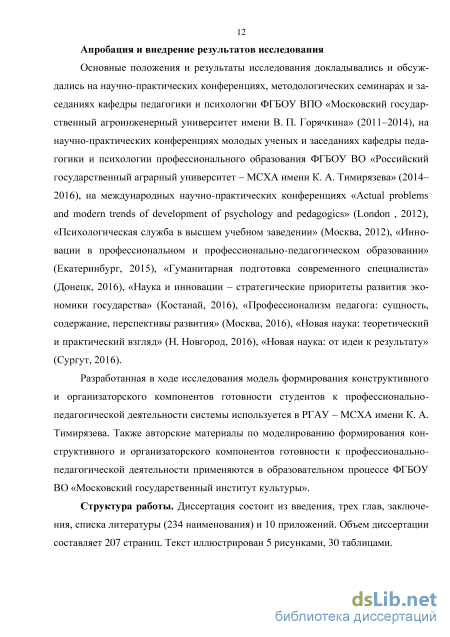 12

Апробация и внедрение результатов исследования

Основные положения и результаты исследования докладывались и обсуждались на научно-практических конференциях, методологических семинарах и заседаниях кафедры педагогики и психологии ФГБОУ ВПО «Московский государственный агроинженерный университет имени В. П. Горячкина» (2011–2014), на научно-практических конференциях молодых ученых и заседаниях кафедры педагогики и психологии профессионального образования ФГБОУ ВО «Российский государственный аграрный университет – МСХА имени К. А. Тимирязева» (2014–2016), на международных научно-практических конференциях «Actual problems and modern trends of development of psychology and pedagogics» (London , 2012), «Психологическая служба в высшем учебном заведении» (Москва, 2012), «Инновации в профессиональном и профессионально-педагогическом образовании» (Екатеринбург, 2015), «Гуманитарная подготовка современного специалиста» (Донецк, 2016), «Наука и инновации – стратегические приоритеты развития экономики государства» (Костанай, 2016), «Профессионализм педагога: сущность, содержание, перспективы развития» (Москва, 2016), «Новая наука: теоретический и практический взгляд» (Н. Новгород, 2016), «Новая наука: от идеи к результату» (Сургут, 2016).

Разработанная в ходе исследования модель формирования конструктивного и организаторского компонентов готовности студентов к профессионально-педагогической деятельности системы используется в РГАУ – МСХА имени К. А. Тимирязева. Также авторские материалы по моделированию формирования конструктивного и организаторского компонентов готовности к профессионально-педагогической деятельности применяются в образовательном процессе ФГБОУ ВО «Московский государственный институт культуры».

Структура работы. Диссертация состоит из введения, трех глав, заключения, списка литературы (234 наименования) и 10 приложений. Объем диссертации составляет 207 страниц. Текст иллюстрирован 5 рисунками, 30 таблицами.

dsLib.net
библиотека диссертаций